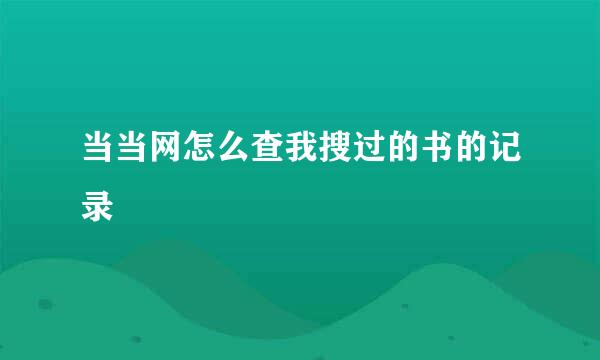 当当网怎么查我搜过的书的记录